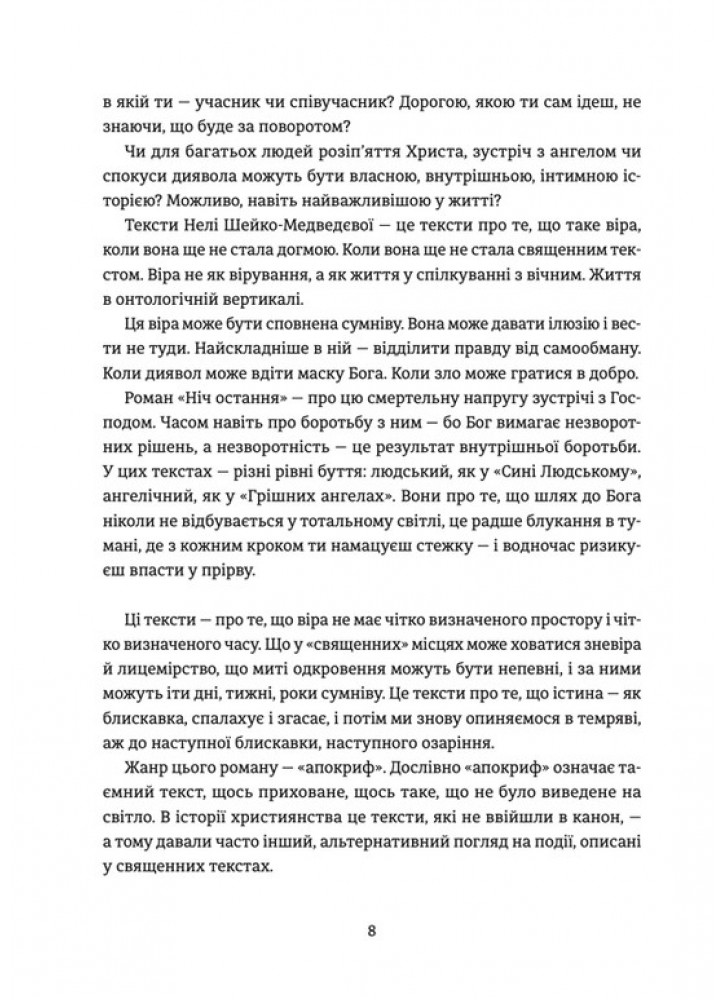 в якій ти — учасник чи співучасник? Дорогою, якою ти сам ідеш, не знаючи, що буде за поворотом?

Чи для багатьох людей розіп'яття Христа, зустріч з ангелом чи спокуси диявола можуть бути власною, внутрішньою, інтимною історією? Можливо, навіть найважливішою у житті?

Тексти Нелі Шейко-Медведєвої — це тексти про те, що таке віра, коли вона ще не стала догмою. Коли вона ще не стала священним текстом. Віра не як вірування, а як життя у спілкуванні з вічним. Життя в онтологічній вертикалі.

Ця віра може бути сповнена сумніву. Вона може давати ілюзію і вести не туди. Найскладніше в ній — відділити правду від самообману. Коли диявол може вдіти маску Бога. Коли зло може гратися в добро.

Роман «Ніч остання» — про цю смертельну напругу зустрічі з Господом. Часом навіть про боротьбу з ним — бо Бог вимагає незворотних рішень, а незворотність — це результат внутрішньої боротьби. У цих текстах — різні рівні буття: людський, як у «Сині Людському», ангелічний, як у «Грішних ангелах». Вони про те, що шлях до Бога ніколи не відбувається у тотальному світлі, це радше блукання в тумані, де з кожним кроком ти намацуєш стежку — і водночас ризикуєш впасти у прірву.

Ці тексти — про те, що віра не має чітко визначеного простору і чітко визначеного часу. Що у «священних» місцях може ховатися зневіра й лицемірство, що миті одкровення можуть бути непевні, і за ними можуть іти дні, тижні, роки сумніву. Це тексти про те, що істина — як блискавка, спалахує і згасає, і потім ми знову опиняємося в темряві, аж до наступної блискавки, наступного озаріння.

Жанр цього роману — «апокриф». Дослівно «апокриф» означає таємний текст, щось приховане, щось таке, що не було виведене на світло. В історії християнства це тексти, які не ввійшли в канон, — а тому давали часто інший, альтернативний погляд на події, описані у священних текстах.

8